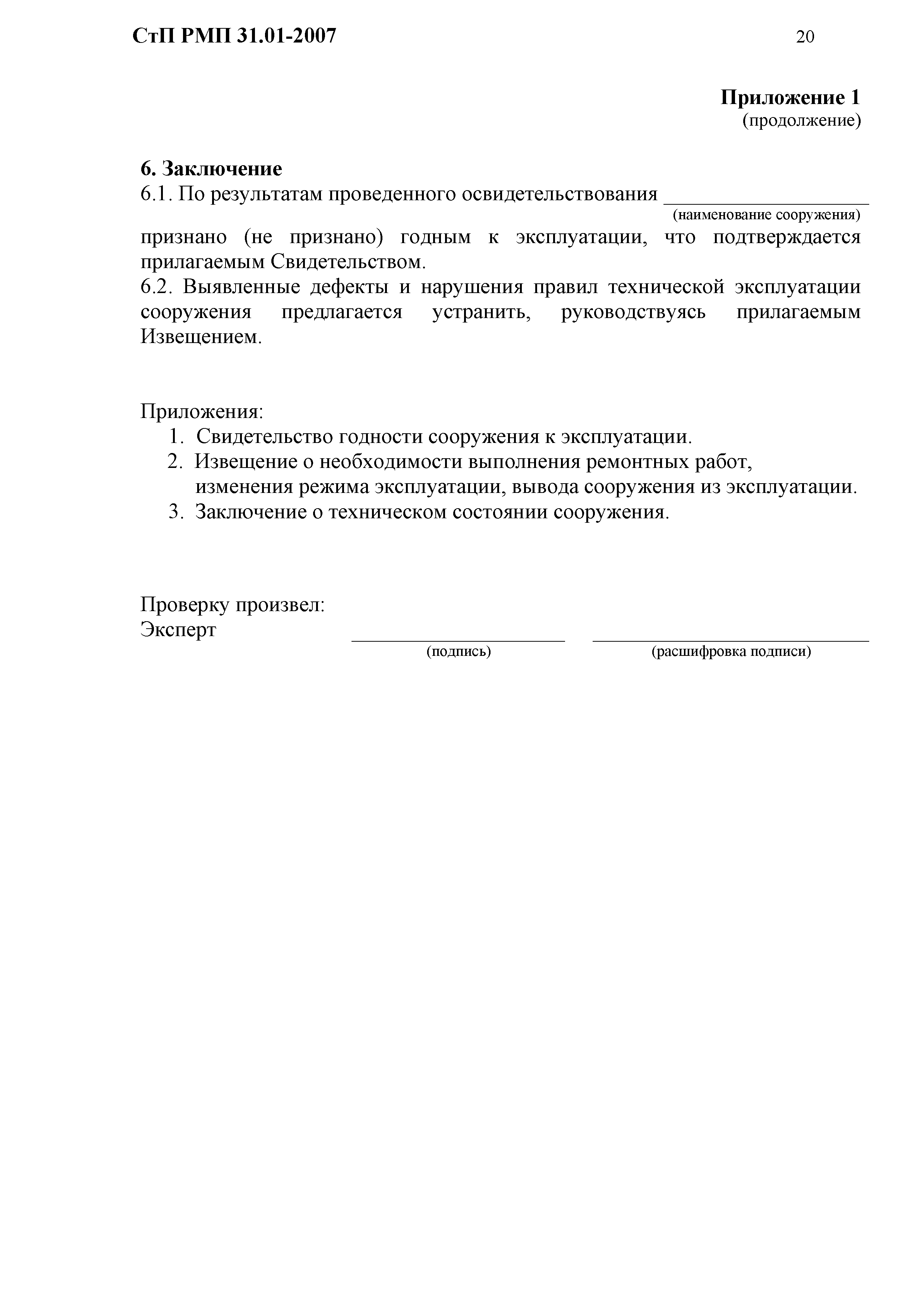 СтП РМП 31.01-2007 20

Приложение 1
(продолжение)

6. Заключение
6.1. По результатам проведенного освидетельствования ____________________
(наименование сооружения)
признано (не признано) годным к эксплуатации, что подтверждается прилагаемым Свидетельством.
6.2. Выявленные дефекты и нарушения правил технической эксплуатации сооружения предлагается устранить, руководствуясь прилагаемым Извещением.

Приложения:
1. Свидетельство годности сооружения к эксплуатации.
2. Извещение о необходимости выполнения ремонтных работ, изменения режима эксплуатации, вывода сооружения из эксплуатации.
3. Заключение о техническом состоянии сооружения.

Проверку произвел:
Эксперт ____________________ ____________________
(подпись) (расшифровка подписи)